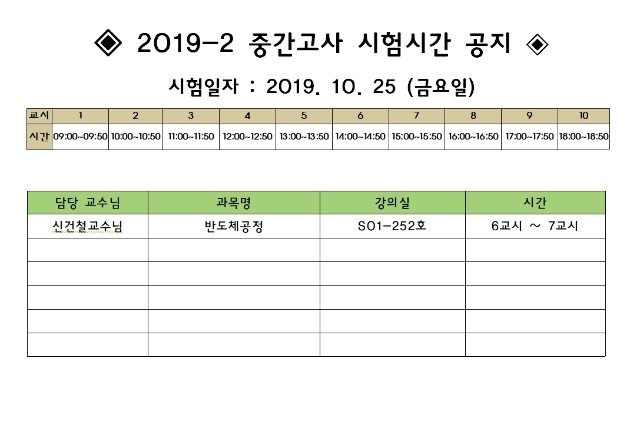 ◈ 2019-2 중간고사 시험시간 공지 ◈

시험일자 : 2019. 10. 25 (금요일)

| 교시 | 1 | 2 | 3 | 4 | 5 | 6 | 7 | 8 | 9 | 10 |
|---|---|---|---|---|---|---|---|---|---|---|
| 시간 | 09:00~09:50 | 10:00~10:50 | 11:00~11:50 | 12:00~12:50 | 13:00~13:50 | 14:00~14:50 | 15:00~15:50 | 16:00~16:50 | 17:00~17:50 | 18:00~18:50 |

| 담당 교수님 | 과목명 | 강의실 | 시간 |
|---|---|---|---|
| 신건철교수님 | 반도체공정 | S01-252호 | 6교시 ~ 7교시 |
| | | | |
| | | | |
| | | | |
| | | | |
| | | | |